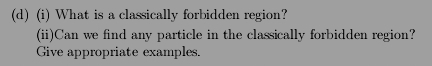 (d) (i) What is a classically forbidden region?

(ii)Can we find any particle in the classically forbidden region? Give appropriate examples.